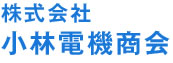 株式会社
小林電機商会